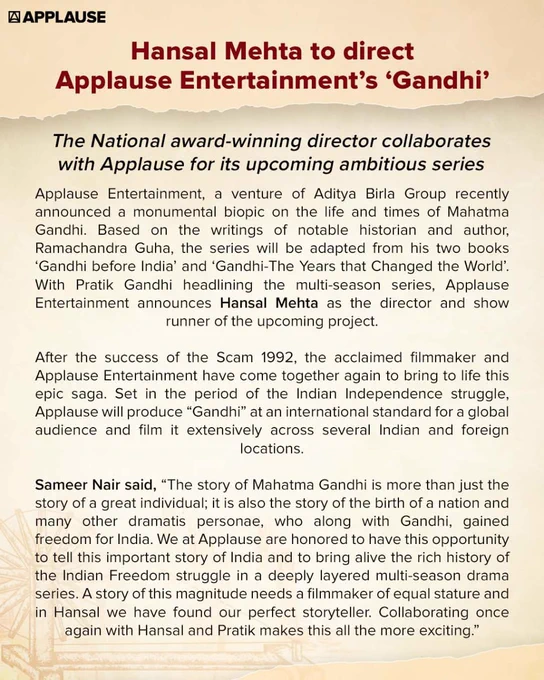 APPLAUSE

Hansal Mehta to direct Applause Entertainment's 'Gandhi'

The National award-winning director collaborates with Applause for its upcoming ambitious series

Applause Entertainment, a venture of Aditya Birla Group recently announced a monumental biopic on the life and times of Mahatma Gandhi. Based on the writings of notable historian and author, Ramachandra Guha, the series will be adapted from his two books 'Gandhi before India' and 'Gandhi-The Years that Changed the World'. With Pratik Gandhi headlining the multi-season series, Applause Entertainment announces Hansal Mehta as the director and show runner of the upcoming project.

After the success of the Scam 1992, the acclaimed filmmaker and Applause Entertainment have come together again to bring to life this epic saga. Set in the period of the Indian Independence struggle, Applause will produce "Gandhi" at an international standard for a global audience and film it extensively across several Indian and foreign locations.

Sameer Nair said, "The story of Mahatma Gandhi is more than just the story of a great individual; it is also the story of the birth of a nation and many other dramatis personae, who along with Gandhi, gained freedom for India. We at Applause are honored to have this opportunity to tell this important story of India and to bring alive the rich history of the Indian Freedom struggle in a deeply layered multi-season drama series. A story of this magnitude needs a filmmaker of equal stature and in Hansal we have found our perfect storyteller. Collaborating once again with Hansal and Pratik makes this all the more exciting."